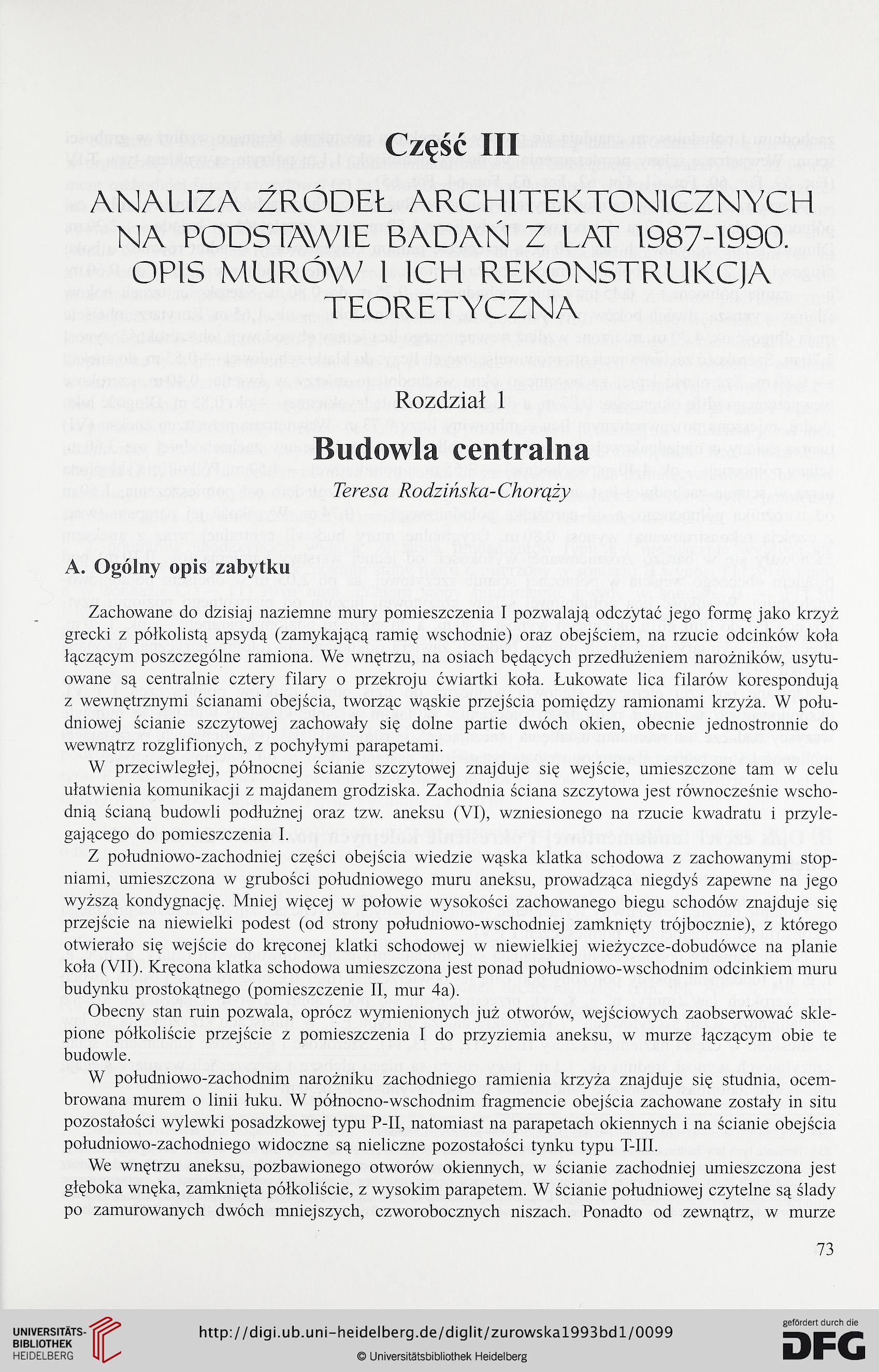 Część III

ANALIZA ŹRÓDEŁ ARCHITEKTONICZNYCH NA PODSTAWIE BADAŃ Z LAT 1987-1990. OPIS MURÓW I ICH REKONSTRUKCJA TEORETYCZNA

Rozdział 1

Budowla centralna

Teresa Rodzińska-Chorąży

A. Ogólny opis zabytku

Zachowane do dzisiaj naziemne mury pomieszczenia I pozwalają odczytać jego formę jako krzyż grecki z półkolistą apsydą (zamykającą ramię wschodnie) oraz obejściem, na rzucie odcinków koła łączącym poszczególne ramiona. We wnętrzu, na osiach będących przedłużeniem narożników, usytuowane są centralnie cztery filary o przekroju ćwiartki koła. Łukowate lica filarów korespondują z wewnętrznymi ścianami obejścia, tworząc wąskie przejścia pomiędzy ramionami krzyża. W południowej ścianie szczytowej zachowały się dolne partie dwóch okien, obecnie jednostronnie do wewnątrz rozglifionych, z pochyłymi parapetami.

W przeciwległej, północnej ścianie szczytowej znajduje się wejście, umieszczone tam w celu ułatwienia komunikacji z majdanem grodziska. Zachodnia ściana szczytowa jest równocześnie wschodnią ścianą budowli podłużnej oraz tzw. aneksu (VI), wzniesionego na rzucie kwadratu i przylegającego do pomieszczenia I.

Z południowo-zachodniej części obejścia wiedzie wąska klatka schodowa z zachowanymi stopniami, umieszczona w grubości południowego muru aneksu, prowadząca niegdyś zapewne na jego wyższą kondygnację. Mniej więcej w połowie wysokości zachowanego biegu schodów znajduje się przejście na niewielki podest (od strony południowo-wschodniej zamknięty trójbocznie), z którego otwierało się wejście do kręconej klatki schodowej w niewielkiej wieżyczce-dobudówce na planie koła (VII). Kręcona klatka schodowa umieszczona jest ponad południowo-wschodnim odcinkiem muru budynku prostokątnego (pomieszczenie II, mur 4a).

Obecny stan ruin pozwala, oprócz wymienionych już otworów, wejściowych zaobserwować sklepione półkoliście przejście z pomieszczenia I do przyziemia aneksu, w murze łączącym obie te budowle.

W południowo-zachodnim narożniku zachodniego ramienia krzyża znajduje się studnia, ocembrowana murem o linii łuku. W północno-wschodnim fragmencie obejścia zachowane zostały in situ pozostałości wylewki posadzkowej typu P-II, natomiast na parapetach okiennych i na ścianie obejścia południowo-zachodniego widoczne są nieliczne pozostałości tynku typu T-III.

We wnętrzu aneksu, pozbawionego otworów okiennych, w ścianie zachodniej umieszczona jest głęboka wnęka, zamknięta półkoliście, z wysokim parapetem. W ścianie południowej czytelne są ślady po zamurowanych dwóch mniejszych, czworobocznych niszach. Ponadto od zewnątrz, w murze

73

UNIVERSITÄTS-BIBLIOTHEK HEIDELBERG
http://digi.ub.uni-heidelberg.de/diglit/zurowska1993bd1/0099
© Universitätsbibliothek Heidelberg
gefördert durch die DFG